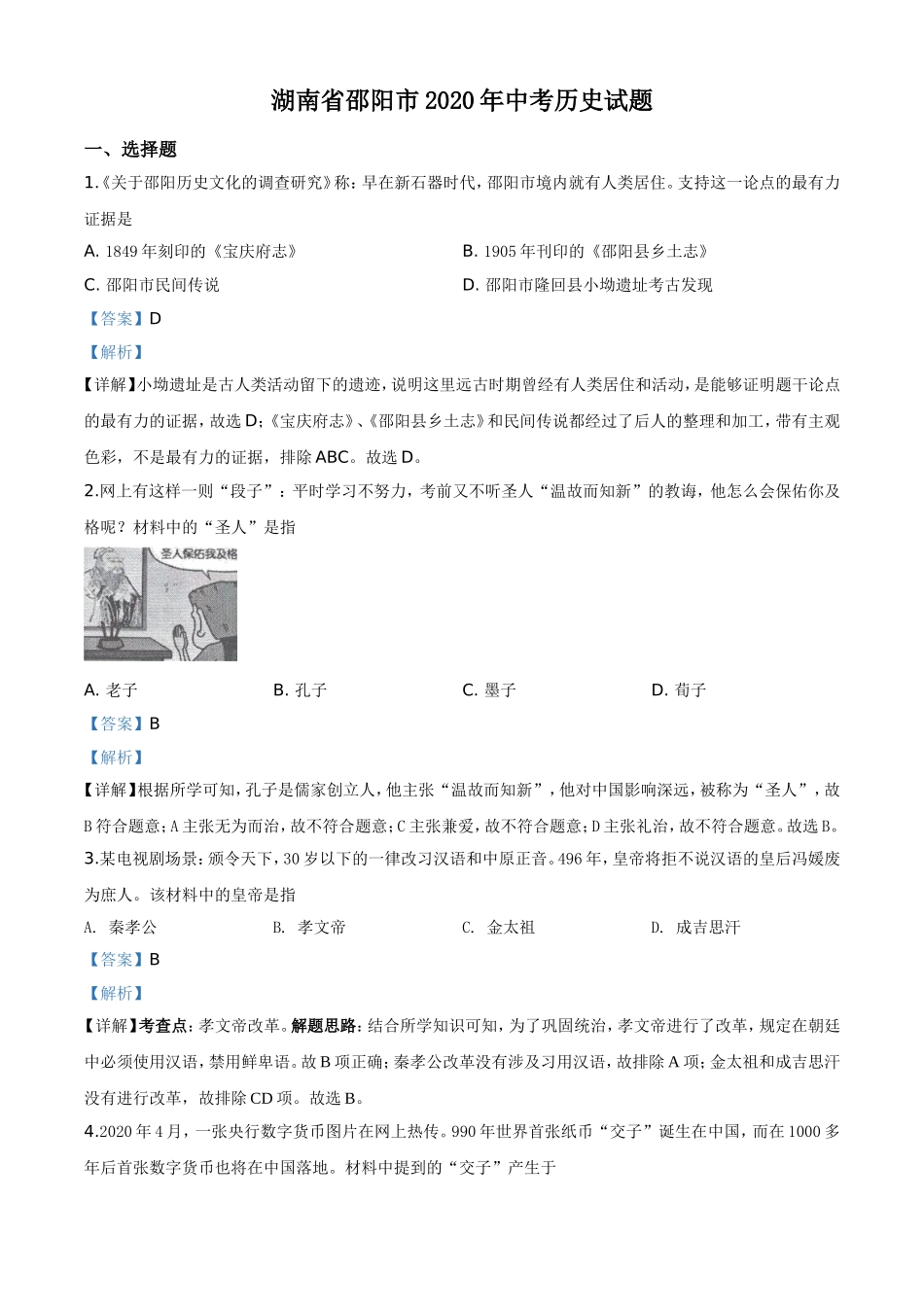 湖南省邵阳市2020年中考历史试题

一、选择题

1.《关于邵阳历史文化的调查研究》称：早在新石器时代，邵阳市境内就有人类居住。支持这一论点的最有力证据是

A. 1849年刻印的《宝庆府志》

B. 1905年刊印的《邵阳县乡土志》

C. 邵阳市民间传说

D. 邵阳市隆回县小坳遗址考古发现

【答案】D

【解析】

【详解】小坳遗址是古人类活动留下的遗迹，说明这里远古时期曾经有人类居住和活动，是能够证明题干论点的最有力的证据，故选D；《宝庆府志》、《邵阳县乡土志》和民间传说都经过了后人的整理和加工，带有主观色彩，不是最有力的证据，排除ABC。故选D。

2.网上有这样一则“段子”：平时学习不努力，考前又不听圣人“温故而知新”的教诲，他怎么会保佑你及格呢？材料中的“圣人”是指

圣人保佑我及格

A. 老子

B. 孔子

C. 墨子

D. 荀子

【答案】B

【解析】

【详解】根据所学可知，孔子是儒家创立人，他主张“温故而知新”，他对中国影响深远，被称为“圣人”，故B符合题意；A主张无为而治，故不符合题意；C主张兼爱，故不符合题意；D主张礼治，故不符合题意。故选B。

3.某电视剧场景：颁令天下，30岁以下的一律改习汉语和中原正音。496年，皇帝将拒不说汉语的皇后冯媛废为庶人。该材料中的皇帝是指

A. 秦孝公

B. 孝文帝

C. 金太祖

D. 成吉思汗

【答案】B

【解析】

【详解】考查点：孝文帝改革。解题思路：结合所学知识可知，为了巩固统治，孝文帝进行了改革，规定在朝廷中必须使用汉语，禁用鲜卑语。故B项正确；秦孝公改革没有涉及习用汉语，故排除A项；金太祖和成吉思汗没有进行改革，故排除CD项。故选B。

4.2020年4月，一张央行数字货币图片在网上热传。990年世界首张纸币“交子”诞生在中国，而在1000多年后首张数字货币也将在中国落地。材料中提到的“交子”产生于